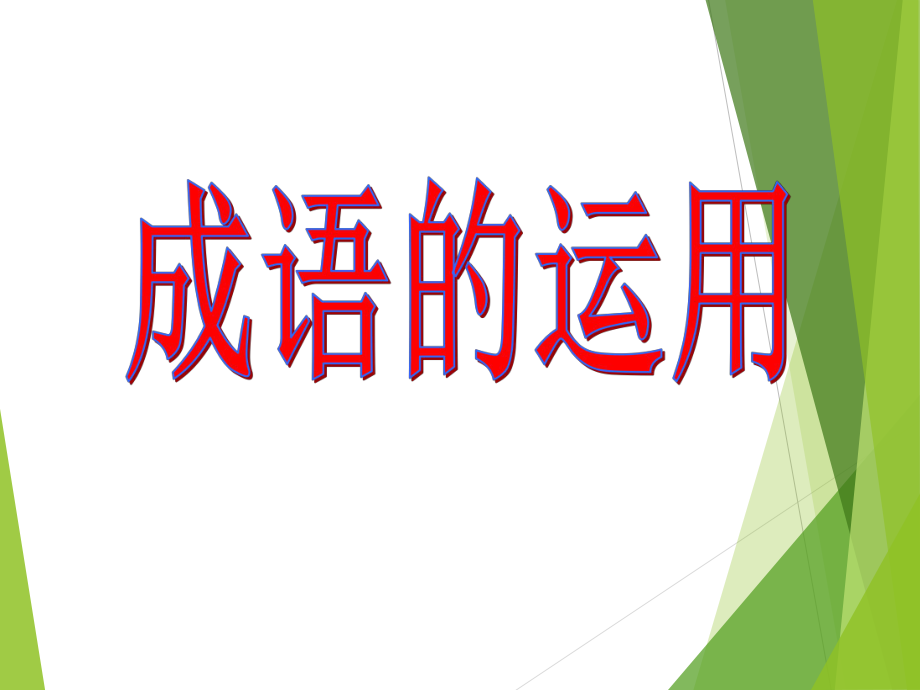 成语的运用